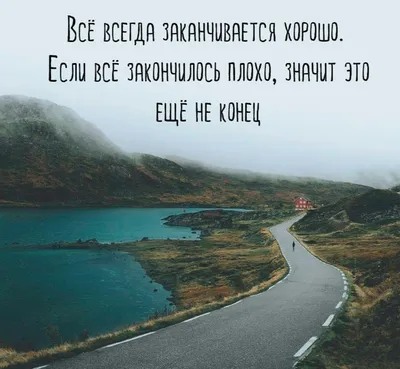 Всё всегда заканчивается хорошо. Если всё закончилось плохо, значит это ещё не конец